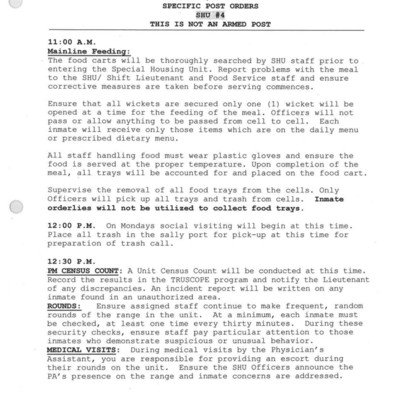 SPECIFIC POST ORDERS
SHU #4
THIS IS NOT AN ARMED POST

11:00 A.M.
Mainline Feeding:
The food carts will be thoroughly searched by SHU staff prior to entering the Special Housing Unit. Report problems with the meal to the SHU/ Shift Lieutenant and Food Service staff and ensure corrective measures are taken before serving commences.

Ensure that all wickets are secured only one (1) wicket will be opened at a time for the feeding of the meal. Officers will not pass or allow anything to be passed from cell to cell. Each inmate will receive only those items which are on the daily menu or prescribed dietary menu.

All staff handling food must wear plastic gloves and ensure the food is served at the proper temperature. Upon completion of the meal, all trays will be accounted for and placed on the food cart.

Supervise the removal of all food trays from the cells. Only Officers will pick up all trays and trash from cells. Inmate orderlies will not be utilized to collect food trays.

12:00 P.M. On Mondays social visiting will begin at this time. Place all trash in the sally port for pick-up at this time for preparation of trash call.

12:30 P.M.
PM CENSUS COUNT: A Unit Census Count will be conducted at this time. Record the results in the TRUSCOPE program and notify the Lieutenant of any discrepancies. An incident report will be written on any inmate found in an unauthorized area.
ROUNDS: Ensure assigned staff continue to make frequent, random rounds of the range in the unit. At a minimum, each inmate must be checked, at least one time every thirty minutes. During these security checks, ensure staff pay particular attention to those inmates who demonstrate suspicious or unusual behavior.
MEDICAL VISITS: During medical visits by the Physician's Assistant, you are responsible for providing an escort during their rounds on the unit. Ensure the SHU Officers announce the PA's presence on the range and inmate concerns are addressed.